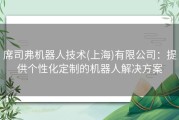 席司弗机器人技术(上海)有限公司：提供个性化定制的机器人解决方案